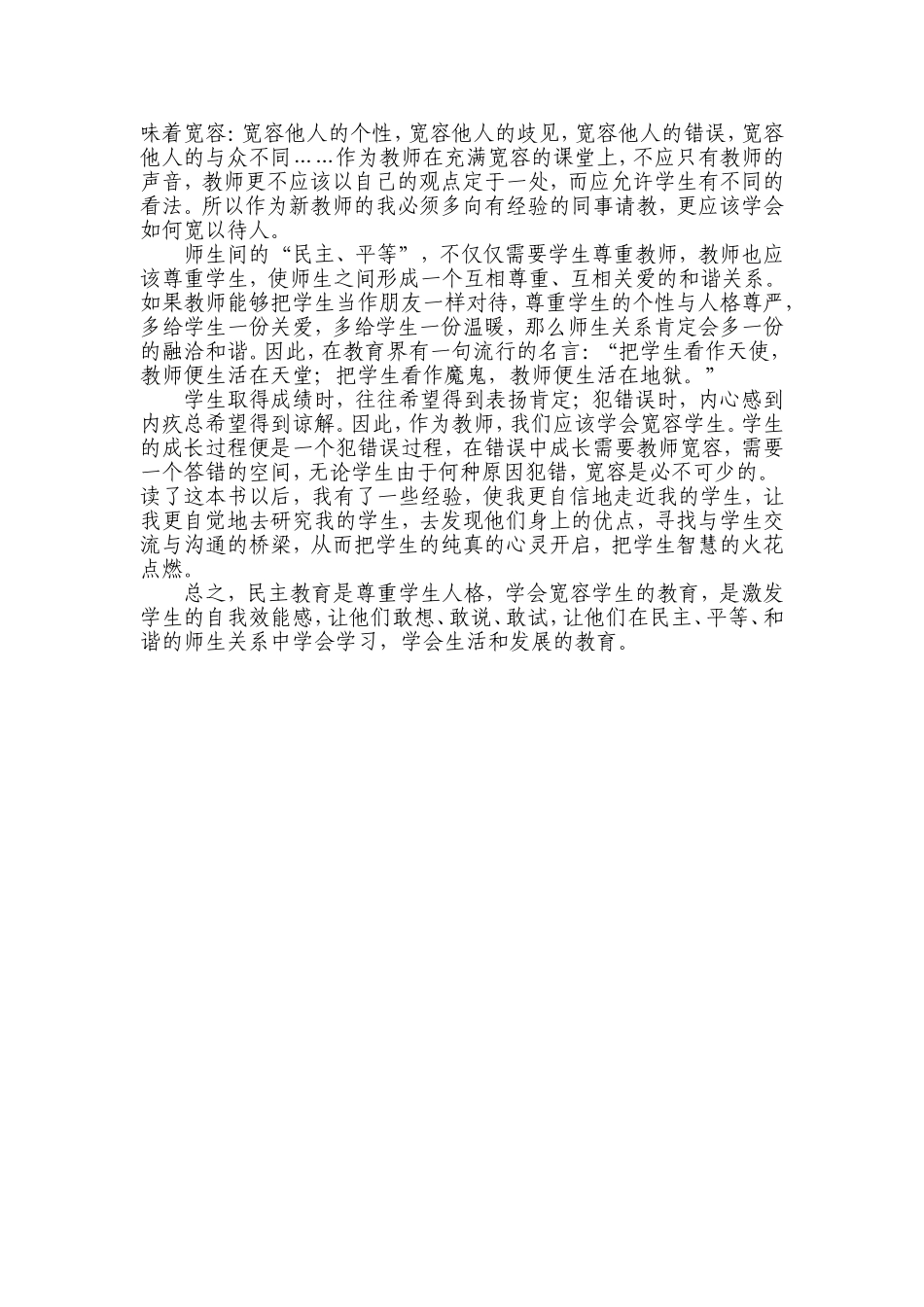 味着宽容：宽容他人的个性，宽容他人的歧见，宽容他人的错误，宽容他人的与众不同……作为教师在充满宽容的课堂上，不应只有教师的声音，教师更不应该以自己的观点定于一处，而应允许学生有不同的看法。所以作为新教师的我必须多向有经验的同事请教，更应该学会如何宽以待人。

师生间的“民主、平等”，不仅仅需要学生尊重教师，教师也应该尊重学生，使师生之间形成一个互相尊重、互相关爱的和谐关系。如果教师能够把学生当作朋友一样对待，尊重学生的个性与人格尊严，多给学生一份关爱，多给学生一份温暖，那么师生关系肯定会多一份的融洽和谐。因此，在教育界有一句流行的名言：“把学生看作天使，教师便生活在天堂；把学生看作魔鬼，教师便生活在地狱。”

学生取得成绩时，往往希望得到表扬肯定；犯错误时，内心感到内疚总希望得到谅解。因此，作为教师，我们应该学会宽容学生。学生的成长过程便是一个犯错误过程，在错误中成长需要教师宽容，需要一个答错的空间，无论学生由于何种原因犯错，宽容是必不可少的。读了这本书以后，我有了一些经验，使我更自信地走近我的学生，让我更自觉地去研究我的学生，去发现他们身上的优点，寻找与学生交流与沟通的桥梁，从而把学生的纯真的心灵开启，把学生智慧的火花点燃。

总之，民主教育是尊重学生人格，学会宽容学生的教育，是激发学生的自我效能感，让他们敢想、敢说、敢试，让他们在民主、平等、和谐的师生关系中学会学习，学会生活和发展的教育。